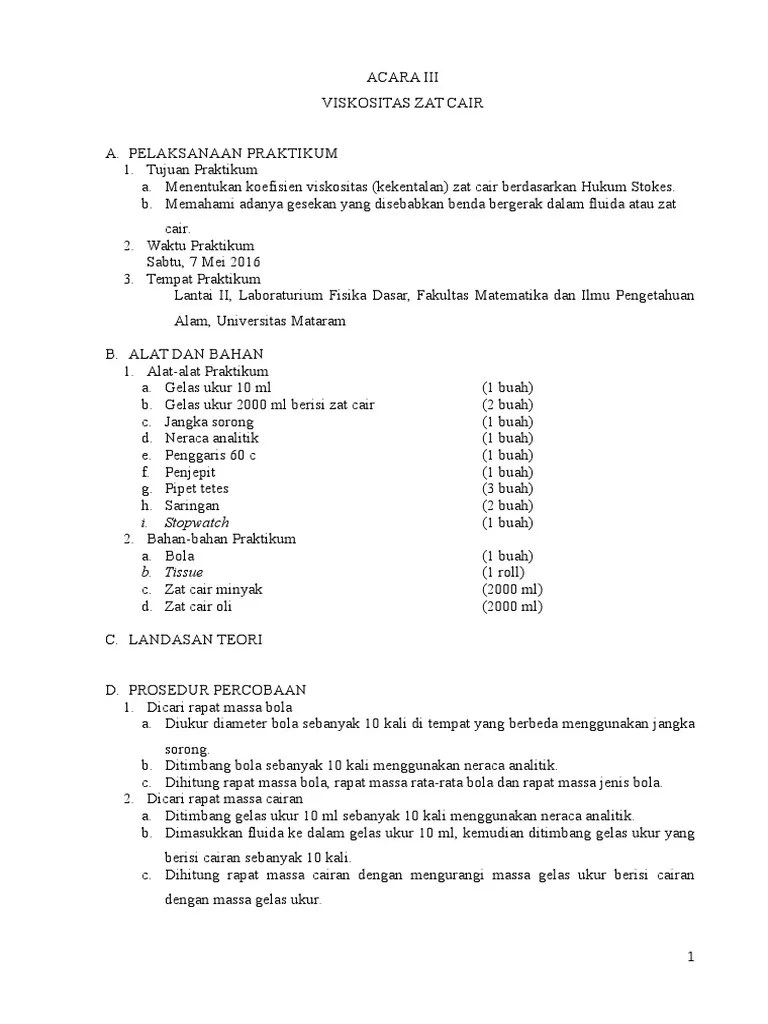 ACARA III

VISKOSITAS ZAT CAIR

A. PELAKSANAAN PRAKTIKUM
1. Tujuan Praktikum
a. Menentukan koefisien viskositas (kekentalan) zat cair berdasarkan Hukum Stokes.
b. Memahami adanya gesekan yang disebabkan benda bergerak dalam fluida atau zat cair.
2. Waktu Praktikum
Sabtu, 7 Mei 2016
3. Tempat Praktikum
Lantai II, Laboraturium Fisika Dasar, Fakultas Matematika dan Ilmu Pengetahuan Alam, Universitas Mataram

B. ALAT DAN BAHAN
1. Alat-alat Praktikum
a. Gelas ukur 10 ml (1 buah)
b. Gelas ukur 2000 ml berisi zat cair (2 buah)
c. Jangka sorong (1 buah)
d. Neraca analitik (1 buah)
e. Penggaris 60 c (1 buah)
f. Penjepit (1 buah)
g. Pipet tetes (3 buah)
h. Saringan (2 buah)
i. Stopwatch (1 buah)
2. Bahan-bahan Praktikum
a. Bola (1 buah)
b. Tissue (1 roll)
c. Zat cair minyak (2000 ml)
d. Zat cair oli (2000 ml)

C. LANDASAN TEORI

D. PROSEDUR PERCOBAAN
1. Dicari rapat massa bola
a. Diukur diameter bola sebanyak 10 kali di tempat yang berbeda menggunakan jangka sorong.
b. Ditimbang bola sebanyak 10 kali menggunakan neraca analitik.
c. Dihitung rapat massa bola, rapat massa rata-rata bola dan rapat massa jenis bola.
2. Dicari rapat massa cairan
a. Ditimbang gelas ukur 10 ml sebanyak 10 kali menggunakan neraca analitik.
b. Dimasukkan fluida ke dalam gelas ukur 10 ml, kemudian ditimbang gelas ukur yang berisi cairan sebanyak 10 kali.
c. Dihitung rapat massa cairan dengan mengurangi massa gelas ukur berisi cairan dengan massa gelas ukur.

1